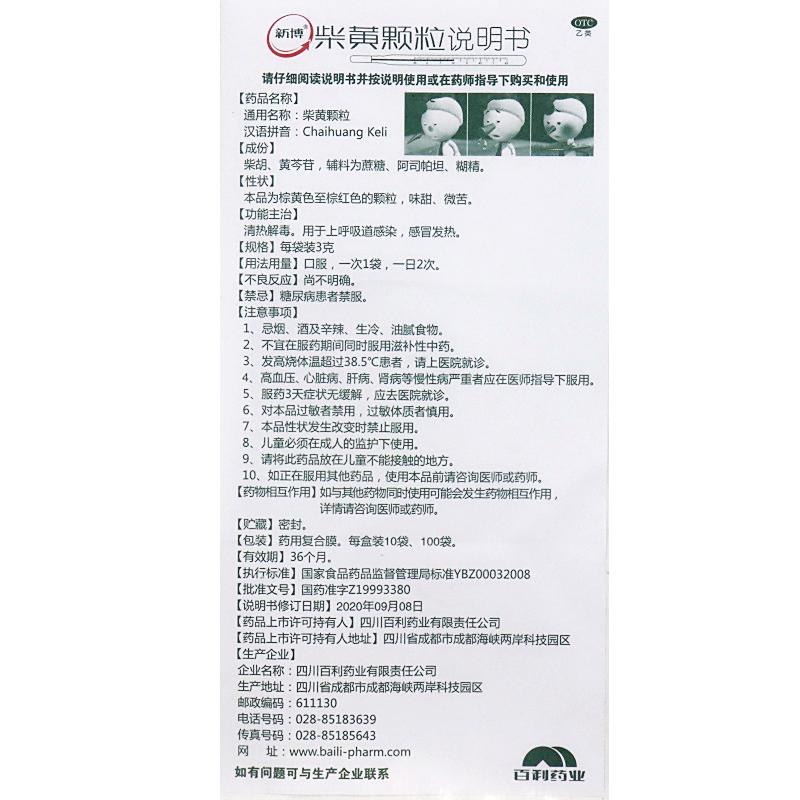 新博® 柴黄颗粒说明书

OTC 乙类

请仔细阅读说明书并按说明使用或在药师指导下购买和使用

【药品名称】
通用名称：柴黄颗粒
汉语拼音：Chaihuang Keli
【成份】
柴胡、黄芩苷，辅料为蔗糖、阿司帕坦、糊精。
【性状】
本品为棕黄色至棕红色的颗粒，味甜、微苦。
【功能主治】
清热解毒。用于上呼吸道感染，感冒发热。
【规格】每袋装3克
【用法用量】口服，一次1袋，一日2次。
【不良反应】尚不明确。
【禁忌】糖尿病患者禁服。
【注意事项】
1、忌烟、酒及辛辣、生冷、油腻食物。
2、不宜在服药期间同时服用滋补性中药。
3、发高烧体温超过38.5℃患者，请上医院就诊。
4、高血压、心脏病、肝病、肾病等慢性病严重者应在医师指导下服用。
5、服药3天症状无缓解，应去医院就诊。
6、对本品过敏者禁用，过敏体质者慎用。
7、本品性状发生改变时禁止服用。
8、儿童必须在成人的监护下使用。
9、请将此药品放在儿童不能接触的地方。
10、如正在服用其他药品，使用本品前请咨询医师或药师。
【药物相互作用】如与其他药物同时使用可能会发生药物相互作用，详情请咨询医师或药师。
【贮藏】密封。
【包装】药用复合膜。每盒装10袋、100袋。
【有效期】36个月。
【执行标准】国家食品药品监督管理局标准YBZ00032008
【批准文号】国药准字Z19993380
【说明书修订日期】2020年09月08日
【药品上市许可持有人】四川百利药业有限责任公司
【药品上市许可持有人地址】四川省成都市成都海峡两岸科技园区
【生产企业】
企业名称：四川百利药业有限责任公司
生产地址：四川省成都市成都海峡两岸科技园区
邮政编码：611130
电话号码：028-85183639
传真号码：028-85185643
网　址：www.baili-pharm.com

如有问题可与生产企业联系

百利药业